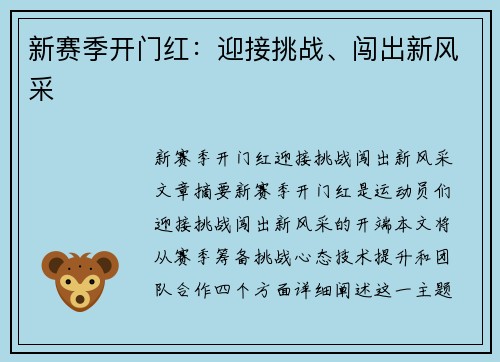 新赛季开门红：迎接挑战、闯出新风采

新赛季开门红迎接挑战闯出新风采文章摘要新赛季开门红是运动员们迎接挑战闯出新风采的开端本文将从赛季筹备挑战心态技术提升和团队合作四个方面详细阐述这一主题